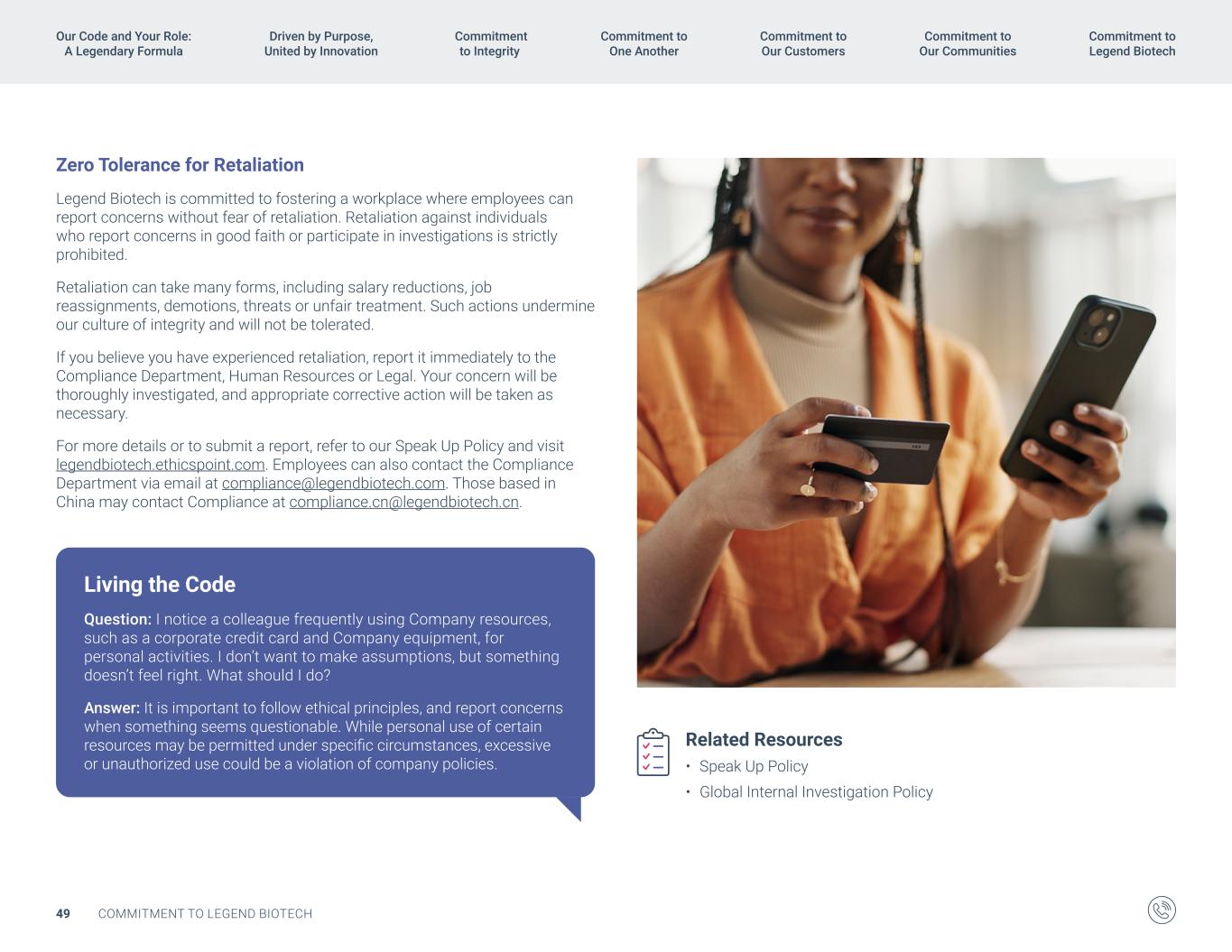 Our Code and Your Role: A Legendary Formula

Driven by Purpose, United by Innovation

Commitment to Integrity

Commitment to One Another

Commitment to Our Customers

Commitment to Our Communities

Commitment to Legend Biotech

Zero Tolerance for Retaliation

Legend Biotech is committed to fostering a workplace where employees can report concerns without fear of retaliation. Retaliation against individuals who report concerns in good faith or participate in investigations is strictly prohibited.

Retaliation can take many forms, including salary reductions, job reassignments, demotions, threats or unfair treatment. Such actions undermine our culture of integrity and will not be tolerated.

If you believe you have experienced retaliation, report it immediately to the Compliance Department, Human Resources or Legal. Your concern will be thoroughly investigated, and appropriate corrective action will be taken as necessary.

For more details or to submit a report, refer to our Speak Up Policy and visit legendbiotech.ethicspoint.com. Employees can also contact the Compliance Department via email at compliance@legendbiotech.com. Those based in China may contact Compliance at compliance.cn@legendbiotech.cn.

Living the Code

Question: I notice a colleague frequently using Company resources, such as a corporate credit card and Company equipment, for personal activities. I don't want to make assumptions, but something doesn't feel right. What should I do?

Answer: It is important to follow ethical principles, and report concerns when something seems questionable. While personal use of certain resources may be permitted under specific circumstances, excessive or unauthorized use could be a violation of company policies.

Related Resources
• Speak Up Policy
• Global Internal Investigation Policy

49 COMMITMENT TO LEGEND BIOTECH